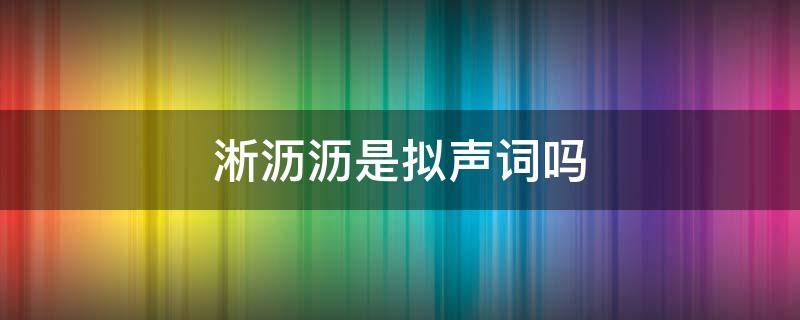 淅沥沥是拟声词吗